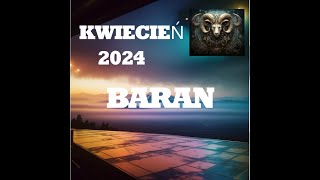 KWIECIEŃ
2024

BARAN